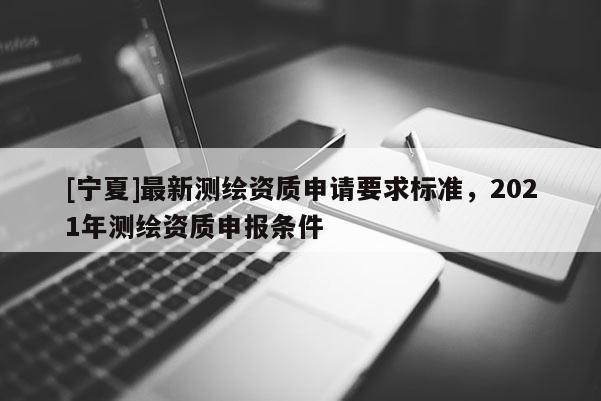 [宁夏]最新测绘资质申请要求标准，2021年测绘资质申报条件